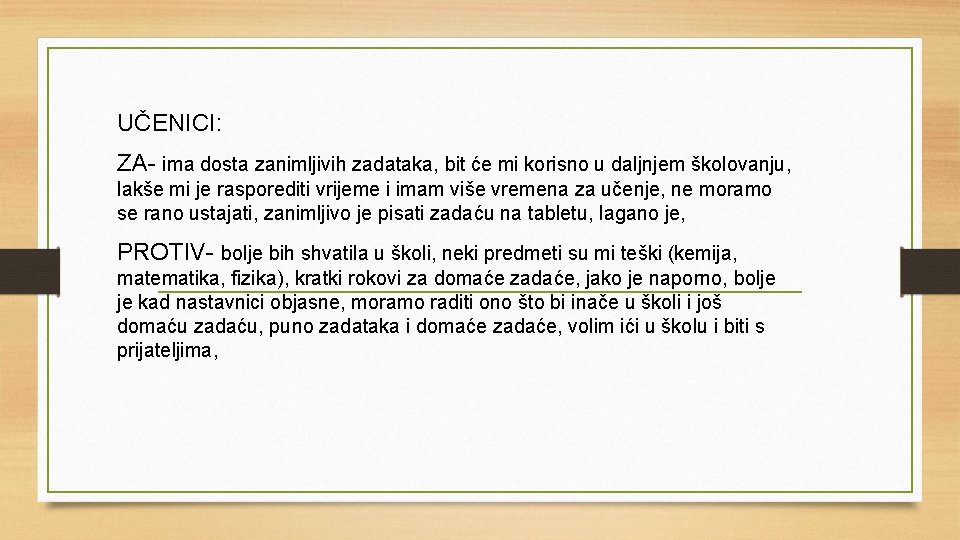 UČENICI:

ZA- ima dosta zanimljivih zadataka, bit će mi korisno u daljnjem školovanju, lakše mi je rasporediti vrijeme i imam više vremena za učenje, ne moramo se rano ustajati, zanimljivo je pisati zadaću na tabletu, lagano je,

PROTIV- bolje bih shvatila u školi, neki predmeti su mi teški (kemija, matematika, fizika), kratki rokovi za domaće zadaće, jako je naporno, bolje je kad nastavnici objasne, moramo raditi ono što bi inače u školi i još domaću zadaću, puno zadataka i domaće zadaće, volim ići u školu i biti s prijateljima,